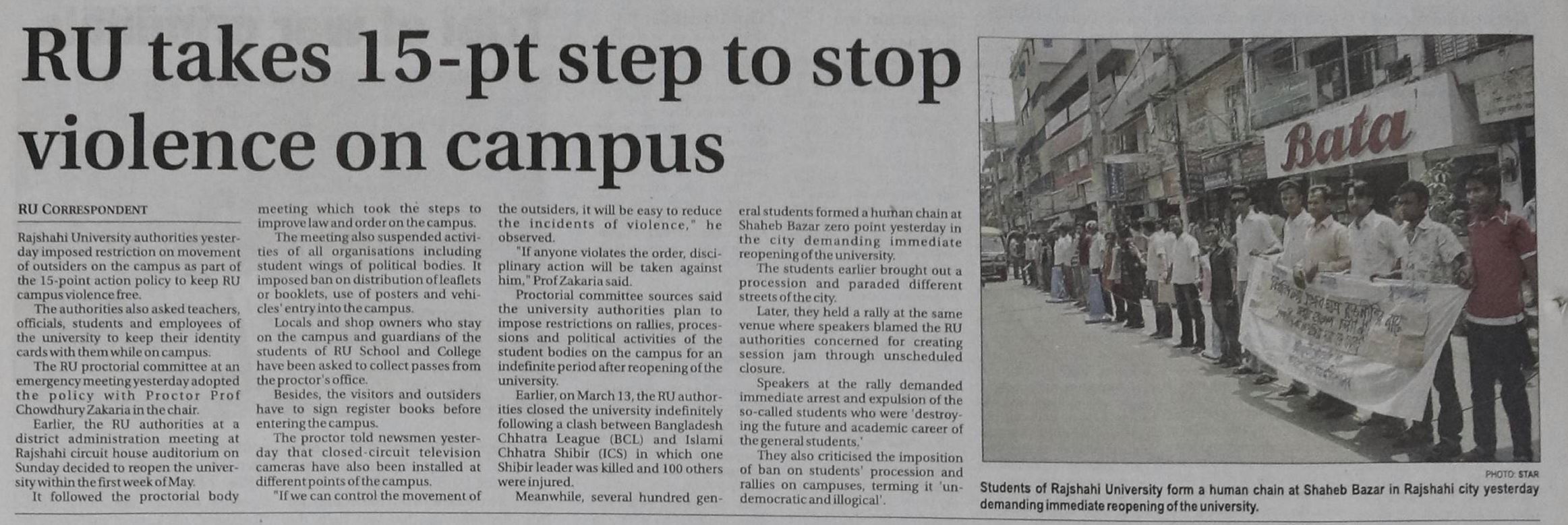 RU takes 15-pt step to stop violence on campus

RU CORRESPONDENT

Rajshahi University authorities yesterday imposed restriction on movement of outsiders on the campus as part of the 15-point action policy to keep RU campus violence free.

The authorities also asked teachers, officials, students and employees of the university to keep their identity cards with them while on campus.

The RU proctorial committee at an emergency meeting yesterday adopted the policy with Proctor Prof Chowdhury Zakaria in the chair.

Earlier, the RU authorities at a district administration meeting at Rajshahi circuit house auditorium on Sunday decided to reopen the university within the first week of May.

It followed the proctorial body meeting which took the steps to improve law and order on the campus.

The meeting also suspended activities of all organisations including student wings of political bodies. It imposed ban on distribution of leaflets or booklets, use of posters and vehicles' entry into the campus.

Locals and shop owners who stay on the campus and guardians of the students of RU School and College have been asked to collect passes from the proctor's office.

Besides, the visitors and outsiders have to sign register books before entering the campus.

The proctor told newsmen yesterday that closed-circuit television cameras have also been installed at different points of the campus.

"If we can control the movement of the outsiders, it will be easy to reduce the incidents of violence," he observed.

"If anyone violates the order, disciplinary action will be taken against him," Prof Zakaria said.

Proctorial committee sources said the university authorities plan to impose restrictions on rallies, processions and political activities of the student bodies on the campus for an indefinite period after reopening of the university.

Earlier, on March 13, the RU authorities closed the university indefinitely following a clash between Bangladesh Chhatra League (BCL) and Islami Chhatra Shibir (ICS) in which one Shibir leader was killed and 100 others were injured.

Meanwhile, several hundred general students formed a human chain at Shaheb Bazar zero point yesterday in the city demanding immediate reopening of the university.

The students earlier brought out a procession and paraded different streets of the city.

Later, they held a rally at the same venue where speakers blamed the RU authorities concerned for creating session jam through unscheduled closure.

Speakers at the rally demanded immediate arrest and expulsion of the so-called students who were 'destroying the future and academic career of the general students.'

They also criticised the imposition of ban on students' procession and rallies on campuses, terming it 'undemocratic and illogical'.

Bata

PHOTO: STAR

Students of Rajshahi University form a human chain at Shaheb Bazar in Rajshahi city yesterday demanding immediate reopening of the university.